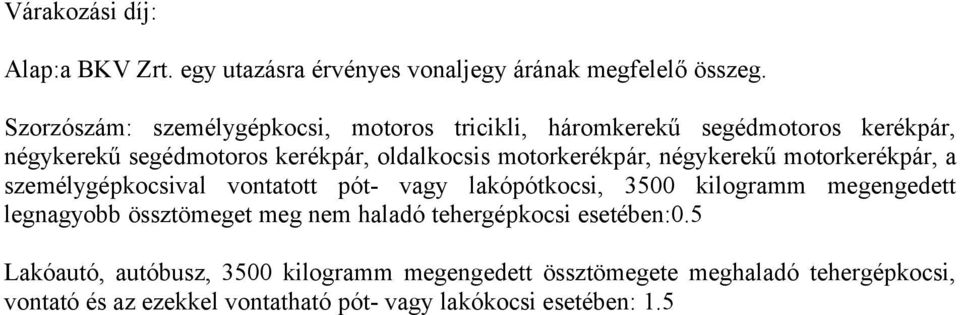 Várakozási díj:

Alap:a BKV Zrt. egy utazásra érvényes vonaljegy árának megfelelő összeg.

Szorzószám: személygépkocsi, motoros tricikli, háromkerekű segédmotoros kerékpár, négykerekű segédmotoros kerékpár, oldalkocsis motorkerékpár, négykerekű motorkerékpár, a személygépkocsival vontatott pót- vagy lakópótkocsi, 3500 kilogramm megengedett legnagyobb össztömeget meg nem haladó tehergépkocsi esetében:0.5

Lakóautó, autóbusz, 3500 kilogramm megengedett össztömegete meghaladó tehergépkocsi, vontató és az ezekkel vontatható pót- vagy lakókocsi esetében: 1.5